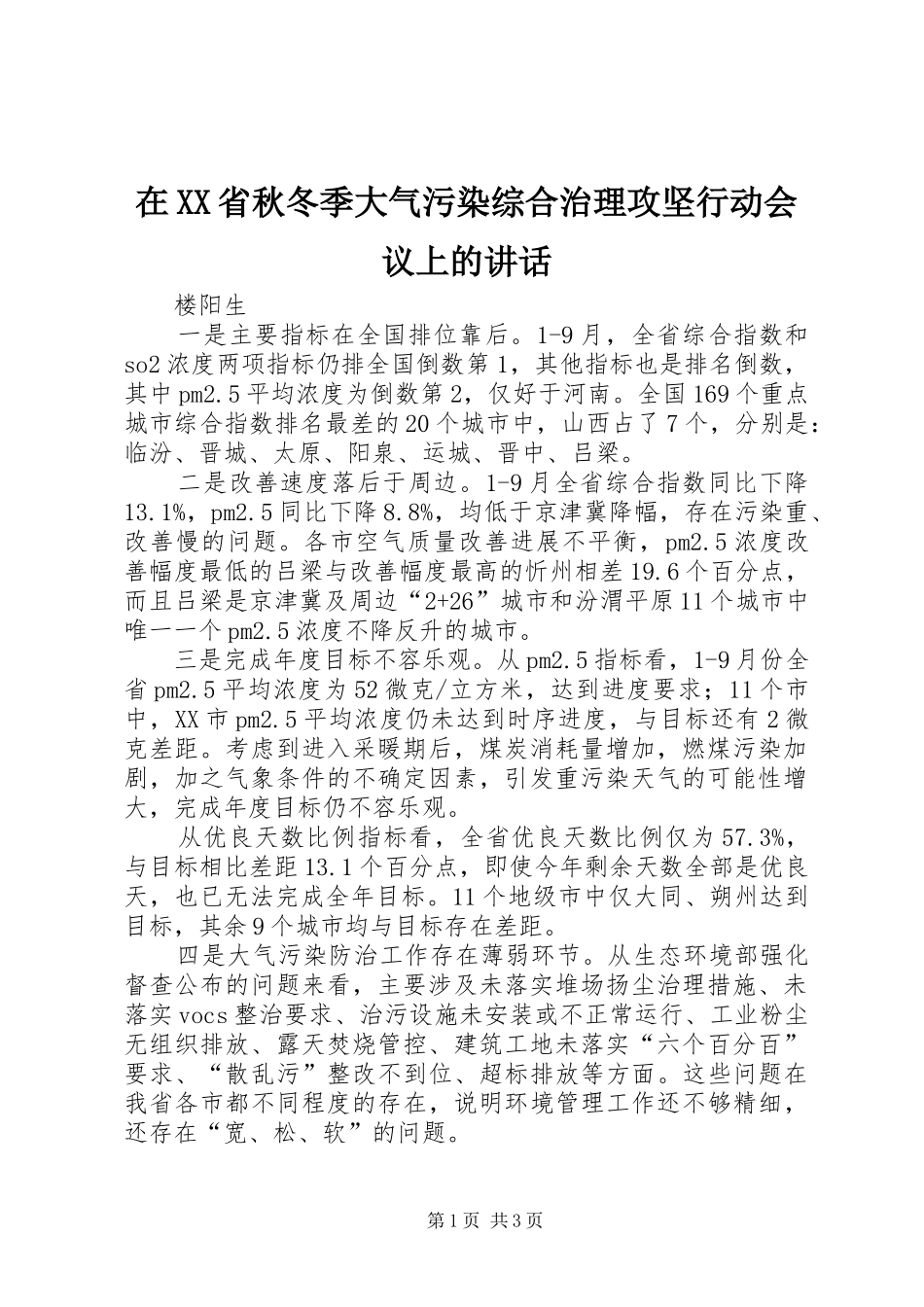 在XX省秋冬季大气污染综合治理攻坚行动会议上的讲话

楼阳生

一是主要指标在全国排位靠后。1-9月，全省综合指数和so2浓度两项指标仍排全国倒数第1，其他指标也是排名倒数，其中pm2.5平均浓度为倒数第2，仅好于河南。全国169个重点城市综合指数排名最差的20个城市中，山西占了7个，分别是：临汾、晋城、太原、阳泉、运城、晋中、吕梁。

二是改善速度落后于周边。1-9月全省综合指数同比下降13.1%，pm2.5同比下降8.8%，均低于京津冀降幅，存在污染重、改善慢的问题。各市空气质量改善进展不平衡，pm2.5浓度改善幅度最低的吕梁与改善幅度最高的忻州相差19.6个百分点，而且吕梁是京津冀及周边“2+26”城市和汾渭平原11个城市中唯一一个pm2.5浓度不降反升的城市。

三是完成年度目标不容乐观。从pm2.5指标看，1-9月份全省pm2.5平均浓度为52微克/立方米，达到进度要求；11个市中，XX市pm2.5平均浓度仍未达到时序进度，与目标还有2微克差距。考虑到进入采暖期后，煤炭消耗量增加，燃煤污染加剧，加之气象条件的不确定因素，引发重污染天气的可能性增大，完成年度目标仍不容乐观。

从优良天数比例指标看，全省优良天数比例仅为57.3%，与目标相比差距13.1个百分点，即使今年剩余天数全部是优良天，也已无法完成全年目标。11个地级市中仅大同、朔州达到目标，其余9个城市均与目标存在差距。

四是大气污染防治工作存在薄弱环节。从生态环境部强化督查公布的问题来看，主要涉及未落实堆场扬尘治理措施、未落实vocs整治要求、治污设施未安装或不正常运行、工业粉尘无组织排放、露天焚烧管控、建筑工地未落实“六个百分百”要求、“散乱污”整改不到位、超标排放等方面。这些问题在我省各市都不同程度的存在，说明环境管理工作还不够精细，还存在“宽、松、软”的问题。

第1页 共3页